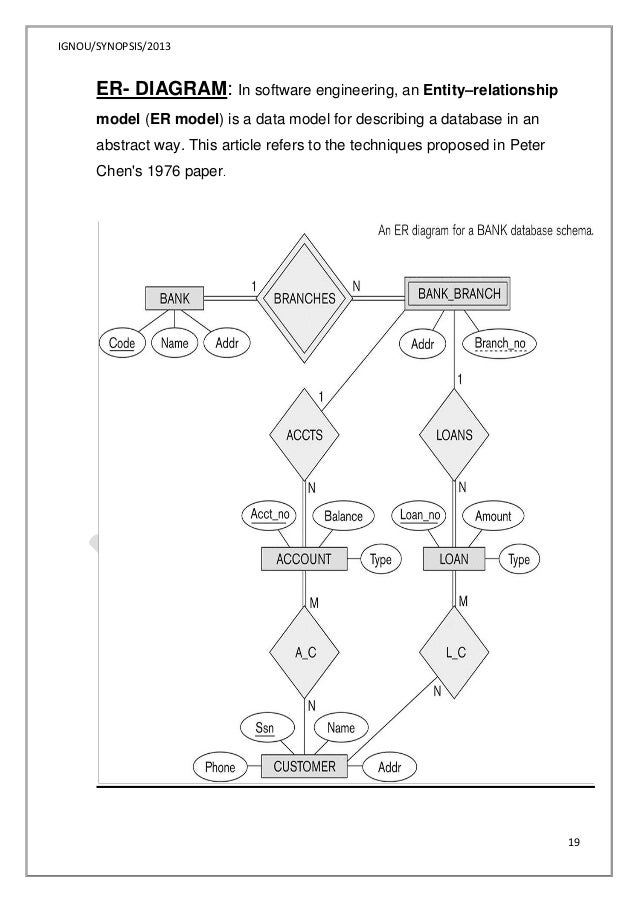 IGNOU/SYNOPSIS/2013

ER- DIAGRAM: In software engineering, an Entity–relationship model (ER model) is a data model for describing a database in an abstract way. This article refers to the techniques proposed in Peter Chen's 1976 paper.

An ER diagram for a BANK database schema.

BANK
1
BRANCHES
N
BANK_BRANCH
Code
Name
Addr
Addr
Branch_no
1
1
ACCTS
LOANS
N
N
Acct_no
Balance
Loan_no
Amount
ACCOUNT
Type
LOAN
Type
M
M
A_C
L_C
N
N
Ssn
Name
Phone
CUSTOMER
Addr

19